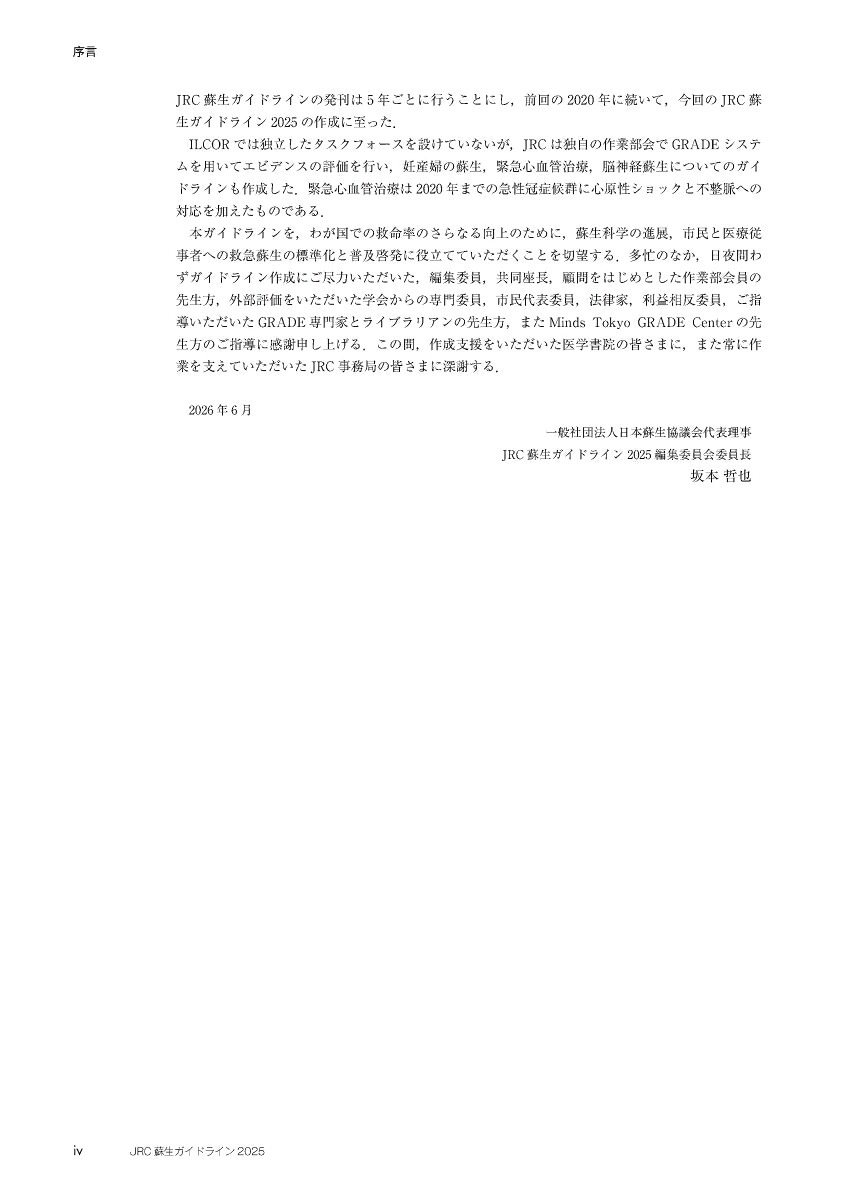 序言

JRC 蘇生ガイドラインの発刊は 5 年ごとに行うことにし，前回の 2020 年に続いて，今回の JRC 蘇生ガイドライン 2025 の作成に至った．

ILCOR では独立したタスクフォースを設けていないが，JRC は独自の作業部会で GRADE システムを用いてエビデンスの評価を行い，妊産婦の蘇生，緊急心血管治療，脳神経蘇生についてのガイドラインも作成した．緊急心血管治療は 2020 年までの急性冠症候群に心原性ショックと不整脈への対応を加えたものである．

本ガイドラインを，わが国での救命率のさらなる向上のために，蘇生科学の進展，市民と医療従事者への救急蘇生の標準化と普及啓発に役立てていただくことを切望する．多忙のなか，日夜問わずガイドライン作成にご尽力いただいた，編集委員，共同座長，顧問をはじめとした作業部会員の先生方，外部評価をいただいた学会からの専門委員，市民代表委員，法律家，利益相反委員，ご指導いただいた GRADE 専門家とライブラリアンの先生方，また Minds Tokyo GRADE Center の先生方のご指導に感謝申し上げる．この間，作成支援をいただいた医学書院の皆さまに，また常に作業を支えていただいた JRC 事務局の皆さまに深謝する．

2026 年 6 月

一般社団法人日本蘇生協議会代表理事
JRC 蘇生ガイドライン 2025 編集委員会委員長
坂本 哲也

iv JRC 蘇生ガイドライン 2025